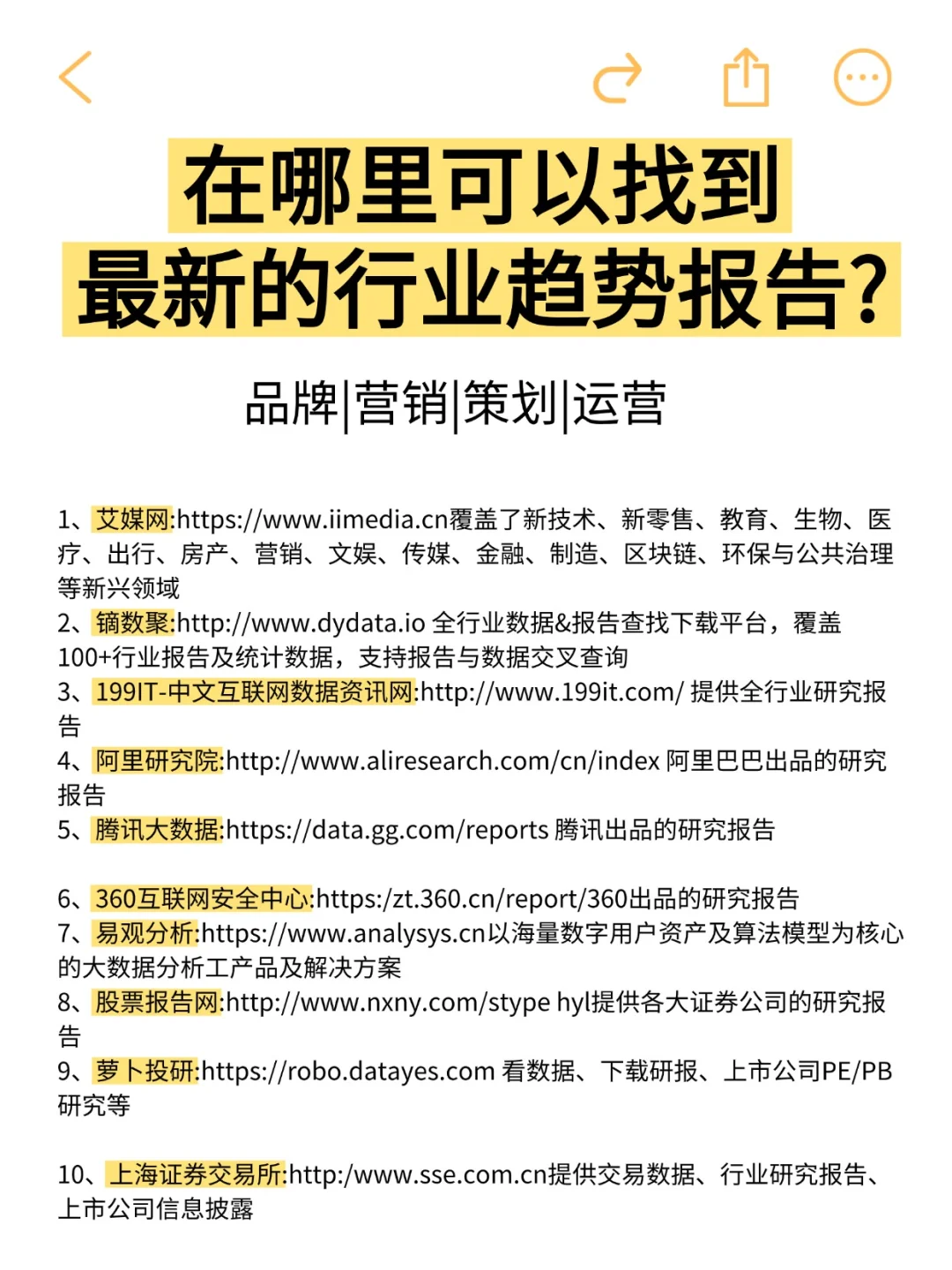 在哪里可以找到
最新的行业趋势报告?

品牌|营销|策划|运营

1、艾媒网:https://www.iimedia.cn覆盖了新技术、新零售、教育、生物、医疗、出行、房产、营销、文娱、传媒、金融、制造、区块链、环保与公共治理等新兴领域
2、镝数聚:http://www.dydata.io 全行业数据&报告查找下载平台，覆盖100+行业报告及统计数据，支持报告与数据交叉查询
3、199IT-中文互联网数据资讯网:http://www.199it.com/ 提供全行业研究报告
4、阿里研究院:http://www.aliresearch.com/cn/index 阿里巴巴出品的研究报告
5、腾讯大数据:https://data.gg.com/reports 腾讯出品的研究报告

6、360互联网安全中心:https:/zt.360.cn/report/360出品的研究报告
7、易观分析:https://www.analysys.cn以海量数字用户资产及算法模型为核心的大数据分析工产品及解决方案
8、股票报告网:http://www.nxny.com/stype hyl提供各大证券公司的研究报告
9、萝卜投研:https://robo.datayes.com 看数据、下载研报、上市公司PE/PB研究等

10、上海证券交易所:http:/www.sse.com.cn提供交易数据、行业研究报告、上市公司信息披露